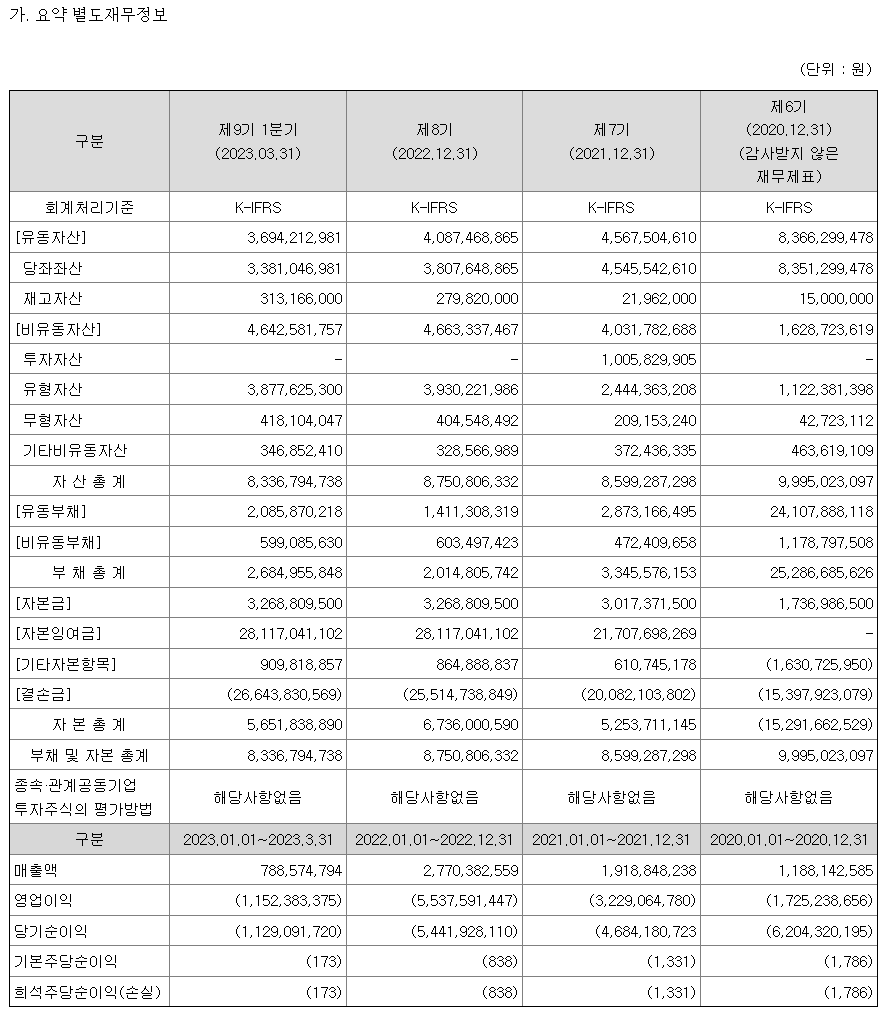 가. 요약 별도재무정보

(단위 : 원)

| 구분 | 제9기 1분기 (2023.03.31) | 제8기 (2022.12.31) | 제7기 (2021.12.31) | 제6기 (2020.12.31) (감사받지 않은 재무제표) |
|---|---|---|---|---|
| 회계처리기준 | K-IFRS | K-IFRS | K-IFRS | K-IFRS |
| [유동자산] | 3,694,212,981 | 4,087,468,865 | 4,567,504,610 | 8,366,299,478 |
| 당좌자산 | 3,381,046,981 | 3,807,648,865 | 4,545,542,610 | 8,351,299,478 |
| 재고자산 | 313,166,000 | 279,820,000 | 21,962,000 | 15,000,000 |
| [비유동자산] | 4,642,581,757 | 4,663,337,467 | 4,031,782,688 | 1,628,723,619 |
| 투자자산 | - | - | 1,005,829,905 | - |
| 유형자산 | 3,877,625,300 | 3,930,221,986 | 2,444,363,208 | 1,122,381,398 |
| 무형자산 | 418,104,047 | 404,548,492 | 209,153,240 | 42,723,112 |
| 기타비유동자산 | 346,852,410 | 328,566,989 | 372,436,335 | 463,619,109 |
| 자 산 총 계 | 8,336,794,738 | 8,750,806,332 | 8,599,287,298 | 9,995,023,097 |
| [유동부채] | 2,085,870,218 | 1,411,308,319 | 2,873,166,495 | 24,107,888,118 |
| [비유동부채] | 599,085,630 | 603,497,423 | 472,409,658 | 1,178,797,508 |
| 부 채 총 계 | 2,684,955,848 | 2,014,805,742 | 3,345,576,153 | 25,286,685,626 |
| [자본금] | 3,268,809,500 | 3,268,809,500 | 3,017,371,500 | 1,736,986,500 |
| [자본잉여금] | 28,117,041,102 | 28,117,041,102 | 21,707,698,269 | - |
| [기타자본항목] | 909,818,857 | 864,888,837 | 610,745,178 | (1,630,725,950) |
| [결손금] | (26,643,830,569) | (25,514,738,849) | (20,082,103,802) | (15,397,923,079) |
| 자 본 총 계 | 5,651,838,890 | 6,736,000,590 | 5,253,711,145 | (15,291,662,529) |
| 부채 및 자본 총계 | 8,336,794,738 | 8,750,806,332 | 8,599,287,298 | 9,995,023,097 |
| 종속·관계공동기업 투자주식의 평가방법 | 해당사항없음 | 해당사항없음 | 해당사항없음 | 해당사항없음 |
| 구분 | 2023.01.01~2023.3.31 | 2022.01.01~2022.12.31 | 2021.01.01~2021.12.31 | 2020.01.01~2020.12.31 |
| 매출액 | 788,574,794 | 2,770,382,559 | 1,918,848,238 | 1,188,142,585 |
| 영업이익 | (1,152,383,375) | (5,537,591,447) | (3,229,064,780) | (1,725,238,656) |
| 당기순이익 | (1,129,091,720) | (5,441,928,110) | (4,684,180,723) | (6,204,320,195) |
| 기본주당순이익 | (173) | (838) | (1,331) | (1,786) |
| 희석주당순이익(손실) | (173) | (838) | (1,331) | (1,786) |